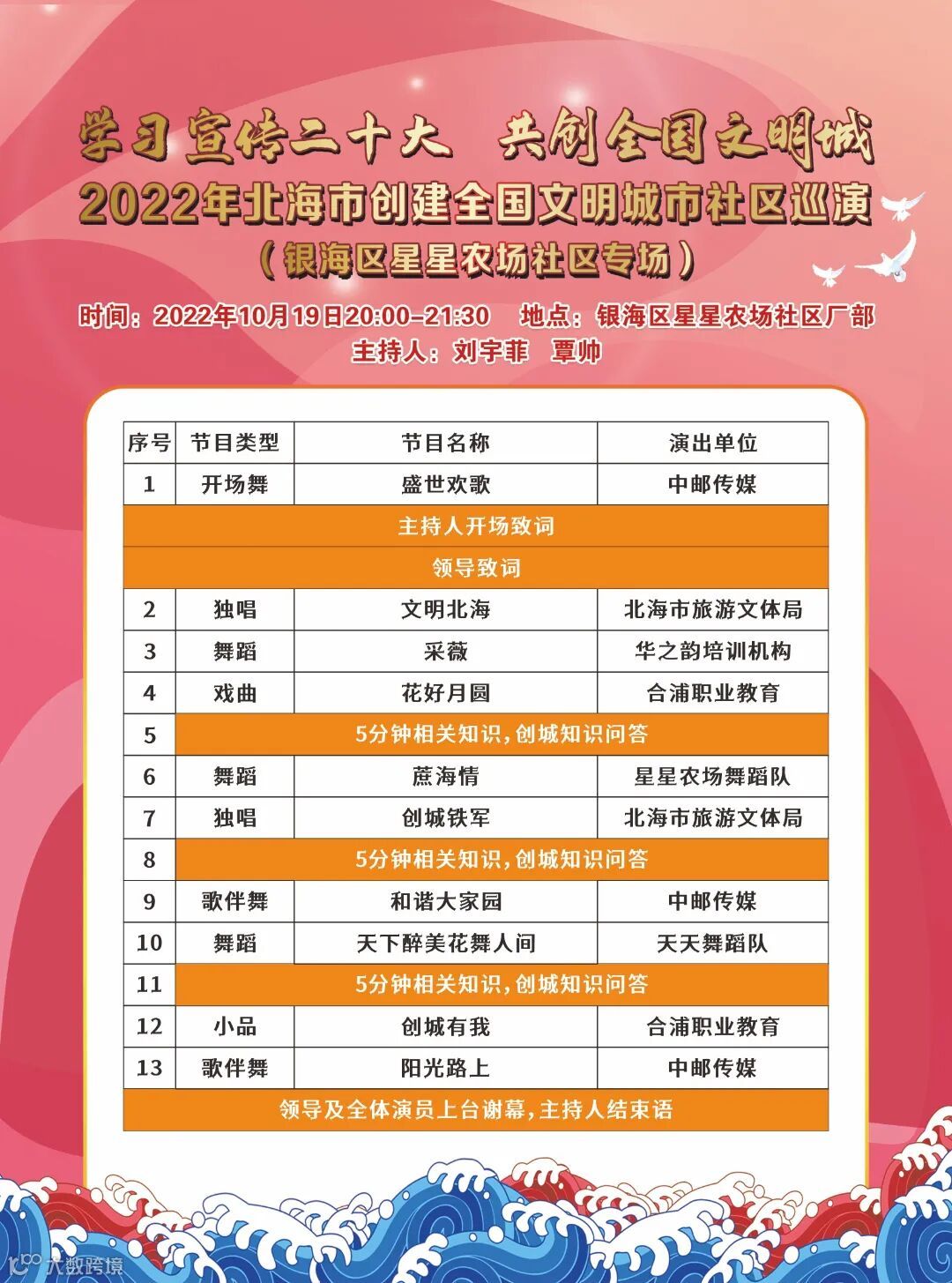 学习宣传二十大 共创全国文明城
2022年北海市创建全国文明城市社区巡演
(银海区星星农场社区专场)

时间:2022年10月19日20:00-21:30 地点:银海区星星农场社区厂部
主持人:刘宇菲 覃帅

| 序号 | 节目类型 | 节目名称 | 演出单位 |
|---|---|---|---|
| 1 | 开场舞 | 盛世欢歌 | 中邮传媒 |
| 主持人开场致词 | | | |
| 领导致词 | | | |
| 2 | 独唱 | 文明北海 | 北海市旅游文体局 |
| 3 | 舞蹈 | 采薇 | 华之韵培训机构 |
| 4 | 戏曲 | 花好月圆 | 合浦职业教育 |
| 5 | 5分钟相关知识,创城知识问答 | | |
| 6 | 舞蹈 | 蔗海情 | 星星农场舞蹈队 |
| 7 | 独唱 | 创城铁军 | 北海市旅游文体局 |
| 8 | 5分钟相关知识,创城知识问答 | | |
| 9 | 歌伴舞 | 和谐大家园 | 中邮传媒 |
| 10 | 舞蹈 | 天下醉美花舞人间 | 天天舞蹈队 |
| 11 | 5分钟相关知识,创城知识问答 | | |
| 12 | 小品 | 创城有我 | 合浦职业教育 |
| 13 | 歌伴舞 | 阳光路上 | 中邮传媒 |
| 领导及全体演员上台谢幕,主持人结束语 | | | |

大数跨境